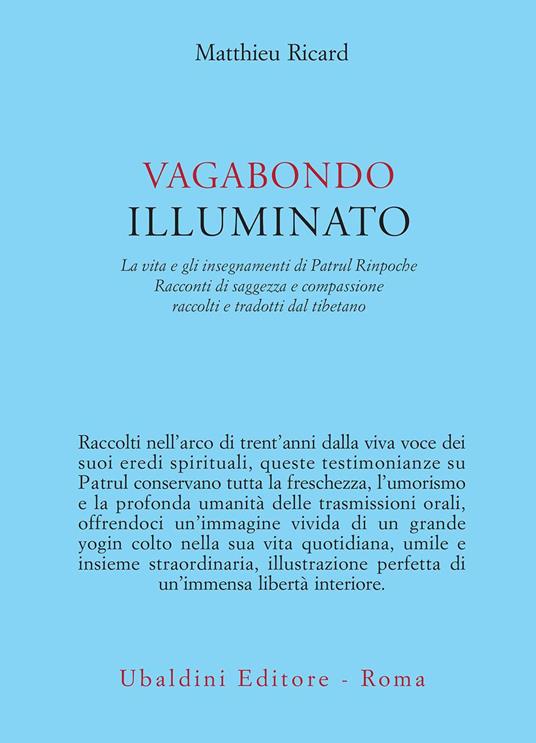 Matthieu Ricard

VAGABONDO
ILLUMINATO

La vita e gli insegnamenti di Patrul Rinpoche
Racconti di saggezza e compassione
raccolti e tradotti dal tibetano

Raccolti nell'arco di trent'anni dalla viva voce dei suoi eredi spirituali, queste testimonianze su Patrul conservano tutta la freschezza, l'umorismo e la profonda umanità delle trasmissioni orali, offrendoci un'immagine vivida di un grande yogin colto nella sua vita quotidiana, umile e insieme straordinaria, illustrazione perfetta di un'immensa libertà interiore.

Ubaldini Editore - Roma